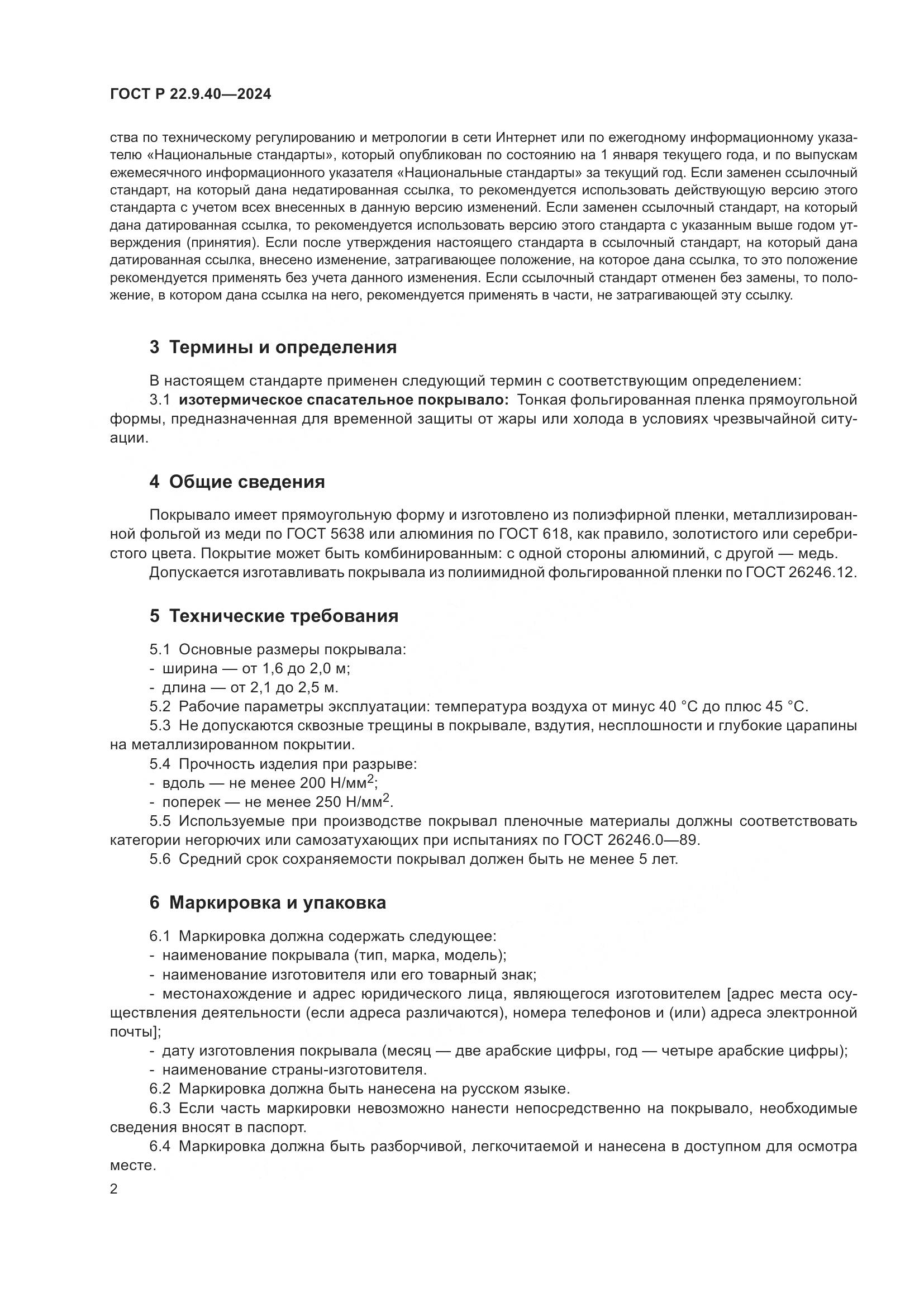 ГОСТ Р 22.9.40—2024

ства по техническому регулированию и метрологии в сети Интернет или по ежегодному информационному указателю «Национальные стандарты», который опубликован по состоянию на 1 января текущего года, и по выпускам ежемесячного информационного указателя «Национальные стандарты» за текущий год. Если заменен ссылочный стандарт, на который дана недатированная ссылка, то рекомендуется использовать действующую версию этого стандарта с учетом всех внесенных в данную версию изменений. Если заменен ссылочный стандарт, на который дана датированная ссылка, то рекомендуется использовать версию этого стандарта с указанным выше годом утверждения (принятия). Если после утверждения настоящего стандарта в ссылочный стандарт, на который дана датированная ссылка, внесено изменение, затрагивающее положение, на которое дана ссылка, то это положение рекомендуется применять без учета данного изменения. Если ссылочный стандарт отменен без замены, то положение, в котором дана ссылка на него, рекомендуется применять в части, не затрагивающей эту ссылку.

3 Термины и определения

В настоящем стандарте применен следующий термин с соответствующим определением:

3.1 изотермическое спасательное покрывало: Тонкая фольгированная пленка прямоугольной формы, предназначенная для временной защиты от жары или холода в условиях чрезвычайной ситуации.

4 Общие сведения

Покрывало имеет прямоугольную форму и изготовлено из полиэфирной пленки, металлизированной фольгой из меди по ГОСТ 5638 или алюминия по ГОСТ 618, как правило, золотистого или серебристого цвета. Покрытие может быть комбинированным: с одной стороны алюминий, с другой — медь.

Допускается изготавливать покрывала из полиимидной фольгированной пленки по ГОСТ 26246.12.

5 Технические требования

5.1 Основные размеры покрывала:
- ширина — от 1,6 до 2,0 м;
- длина — от 2,1 до 2,5 м.

5.2 Рабочие параметры эксплуатации: температура воздуха от минус 40 °С до плюс 45 °С.

5.3 Не допускаются сквозные трещины в покрывале, вздутия, несплошности и глубокие царапины на металлизированном покрытии.

5.4 Прочность изделия при разрыве:
- вдоль — не менее 200 Н/мм$^2$;
- поперек — не менее 250 Н/мм$^2$.

5.5 Используемые при производстве покрывал пленочные материалы должны соответствовать категории негорючих или самозатухающих при испытаниях по ГОСТ 26246.0—89.

5.6 Средний срок сохраняемости покрывал должен быть не менее 5 лет.

6 Маркировка и упаковка

6.1 Маркировка должна содержать следующее:
- наименование покрывала (тип, марка, модель);
- наименование изготовителя или его товарный знак;
- местонахождение и адрес юридического лица, являющегося изготовителем [адрес места осуществления деятельности (если адреса различаются), номера телефонов и (или) адреса электронной почты];
- дату изготовления покрывала (месяц — две арабские цифры, год — четыре арабские цифры);
- наименование страны-изготовителя.

6.2 Маркировка должна быть нанесена на русском языке.

6.3 Если часть маркировки невозможно нанести непосредственно на покрывало, необходимые сведения вносят в паспорт.

6.4 Маркировка должна быть разборчивой, легкочитаемой и нанесена в доступном для осмотра месте.

2